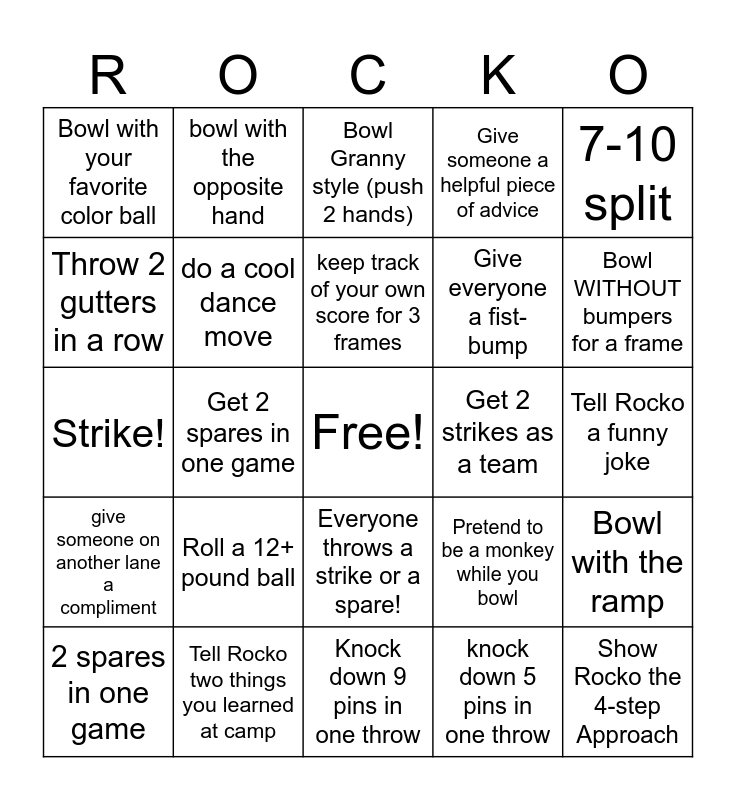 | R | O | C | K | O |
|---|---|---|---|---|
| Bowl with your favorite color ball | bowl with the opposite hand | Bowl Granny style (push 2 hands) | Give someone a helpful piece of advice | 7-10 split |
| Throw 2 gutters in a row | do a cool dance move | keep track of your own score for 3 frames | Give everyone a fist-bump | Bowl WITHOUT bumpers for a frame |
| Strike! | Get 2 spares in one game | Free! | Get 2 strikes as a team | Tell Rocko a funny joke |
| give someone on another lane a compliment | Roll a 12+ pound ball | Everyone throws a strike or a spare! | Pretend to be a monkey while you bowl | Bowl with the ramp |
| 2 spares in one game | Tell Rocko two things you learned at camp | Knock down 9 pins in one throw | knock down 5 pins in one throw | Show Rocko the 4-step Approach |